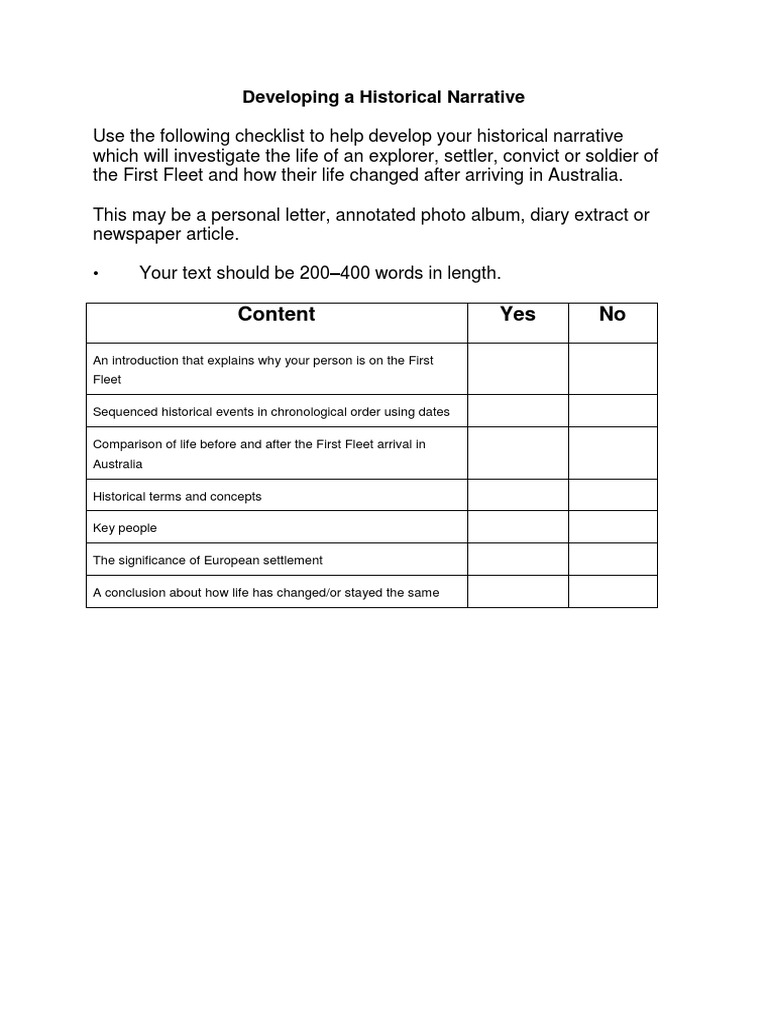 Developing a Historical Narrative

Use the following checklist to help develop your historical narrative which will investigate the life of an explorer, settler, convict or soldier of the First Fleet and how their life changed after arriving in Australia.

This may be a personal letter, annotated photo album, diary extract or newspaper article.

• Your text should be 200–400 words in length.

| Content | Yes | No |
|---|---|---|
| An introduction that explains why your person is on the First Fleet | | |
| Sequenced historical events in chronological order using dates | | |
| Comparison of life before and after the First Fleet arrival in Australia | | |
| Historical terms and concepts | | |
| Key people | | |
| The significance of European settlement | | |
| A conclusion about how life has changed/or stayed the same | | |